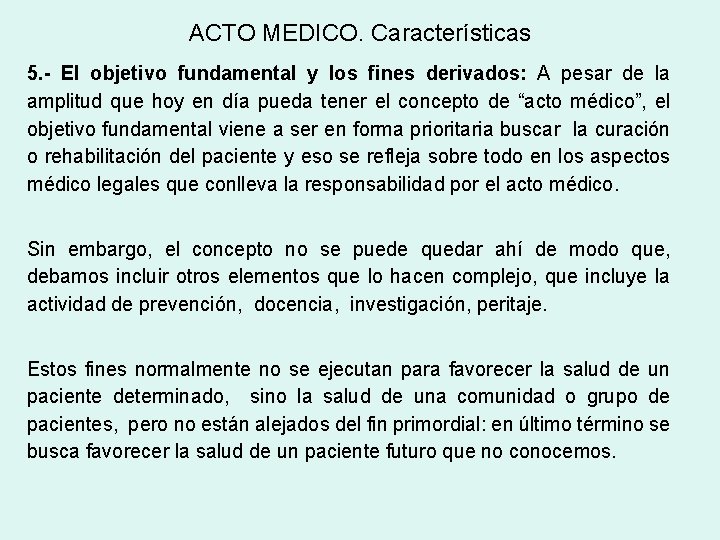 ACTO MEDICO. Características

5.- El objetivo fundamental y los fines derivados: A pesar de la amplitud que hoy en día pueda tener el concepto de “acto médico”, el objetivo fundamental viene a ser en forma prioritaria buscar la curación o rehabilitación del paciente y eso se refleja sobre todo en los aspectos médico legales que conlleva la responsabilidad por el acto médico.

Sin embargo, el concepto no se puede quedar ahí de modo que, debamos incluir otros elementos que lo hacen complejo, que incluye la actividad de prevención, docencia, investigación, peritaje.

Estos fines normalmente no se ejecutan para favorecer la salud de un paciente determinado, sino la salud de una comunidad o grupo de pacientes, pero no están alejados del fin primordial: en último término se busca favorecer la salud de un paciente futuro que no conocemos.